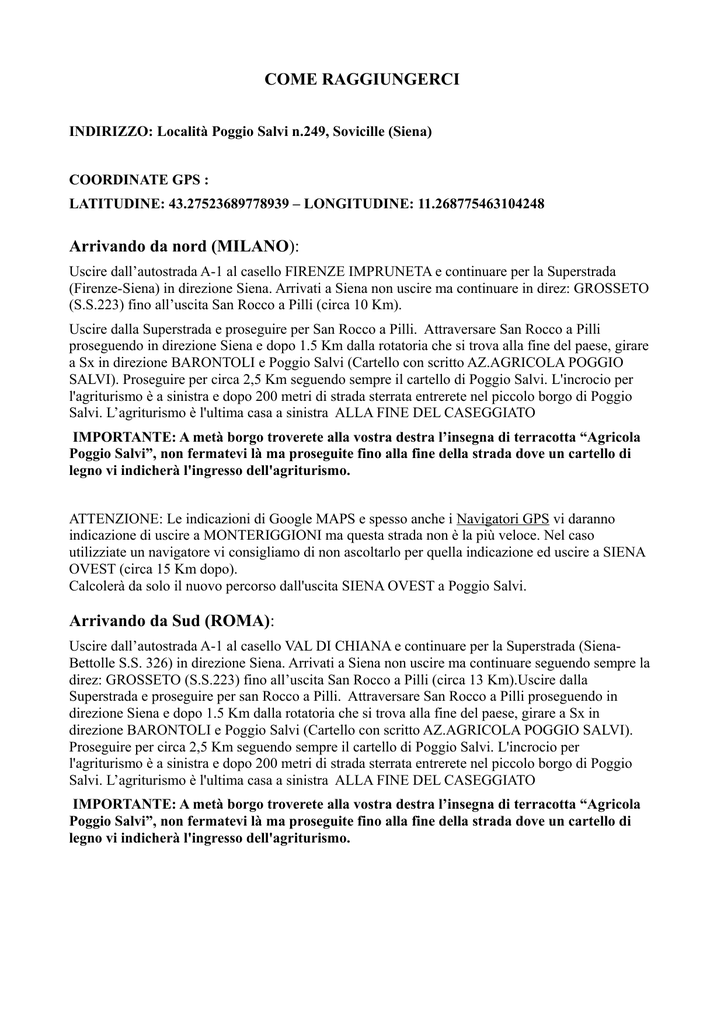 COME RAGGIUNGERCI

INDIRIZZO: Località Poggio Salvi n.249, Sovicille (Siena)

COORDINATE GPS :
LATITUDINE: 43.27523689778939 – LONGITUDINE: 11.268775463104248

Arrivando da nord (MILANO):

Uscire dall'autostrada A-1 al casello FIRENZE IMPRUNETA e continuare per la Superstrada (Firenze-Siena) in direzione Siena. Arrivati a Siena non uscire ma continuare in direz: GROSSETO (S.S.223) fino all'uscita San Rocco a Pilli (circa 10 Km).

Uscire dalla Superstrada e proseguire per San Rocco a Pilli. Attraversare San Rocco a Pilli proseguendo in direzione Siena e dopo 1.5 Km dalla rotatoria che si trova alla fine del paese, girare a Sx in direzione BARONTOLI e Poggio Salvi (Cartello con scritto AZ.AGRICOLA POGGIO SALVI). Proseguire per circa 2,5 Km seguendo sempre il cartello di Poggio Salvi. L'incrocio per l'agriturismo è a sinistra e dopo 200 metri di strada sterrata entrerete nel piccolo borgo di Poggio Salvi. L'agriturismo è l'ultima casa a sinistra ALLA FINE DEL CASEGGIATO

IMPORTANTE: A metà borgo troverete alla vostra destra l'insegna di terracotta "Agricola Poggio Salvi", non fermatevi là ma proseguite fino alla fine della strada dove un cartello di legno vi indicherà l'ingresso dell'agriturismo.

ATTENZIONE: Le indicazioni di Google MAPS e spesso anche i Navigatori GPS vi daranno indicazione di uscire a MONTERIGGIONI ma questa strada non è la più veloce. Nel caso utilizziate un navigatore vi consigliamo di non ascoltarlo per quella indicazione ed uscire a SIENA OVEST (circa 15 Km dopo).
Calcolerà da solo il nuovo percorso dall'uscita SIENA OVEST a Poggio Salvi.

Arrivando da Sud (ROMA):

Uscire dall'autostrada A-1 al casello VAL DI CHIANA e continuare per la Superstrada (Siena-Bettolle S.S. 326) in direzione Siena. Arrivati a Siena non uscire ma continuare seguendo sempre la direz: GROSSETO (S.S.223) fino all'uscita San Rocco a Pilli (circa 13 Km).Uscire dalla Superstrada e proseguire per san Rocco a Pilli. Attraversare San Rocco a Pilli proseguendo in direzione Siena e dopo 1.5 Km dalla rotatoria che si trova alla fine del paese, girare a Sx in direzione BARONTOLI e Poggio Salvi (Cartello con scritto AZ.AGRICOLA POGGIO SALVI). Proseguire per circa 2,5 Km seguendo sempre il cartello di Poggio Salvi. L'incrocio per l'agriturismo è a sinistra e dopo 200 metri di strada sterrata entrerete nel piccolo borgo di Poggio Salvi. L'agriturismo è l'ultima casa a sinistra ALLA FINE DEL CASEGGIATO

IMPORTANTE: A metà borgo troverete alla vostra destra l'insegna di terracotta "Agricola Poggio Salvi", non fermatevi là ma proseguite fino alla fine della strada dove un cartello di legno vi indicherà l'ingresso dell'agriturismo.